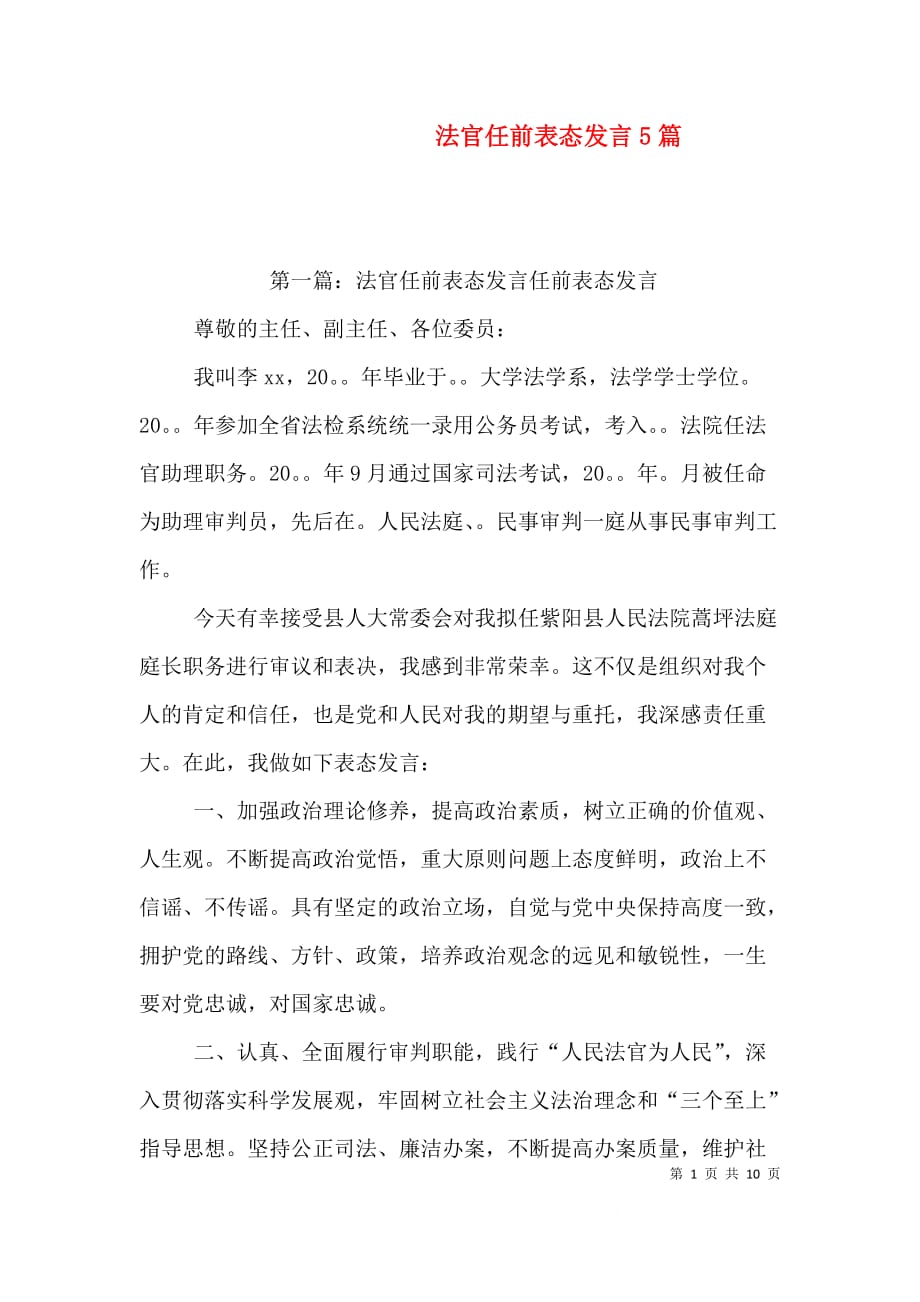 法官任前表态发言5篇

第一篇：法官任前表态发言任前表态发言

尊敬的主任、副主任、各位委员：

我叫李xx，20。。年毕业于。。大学法学系，法学学士学位。20。。年参加全省法检系统统一录用公务员考试，考入。。法院任法官助理职务。20。。年9月通过国家司法考试，20。。年。月被任命为助理审判员，先后在。人民法庭、。民事审判一庭从事民事审判工作。

今天有幸接受县人大常委会对我拟任紫阳县人民法院蒿坪法庭庭长职务进行审议和表决，我感到非常荣幸。这不仅是组织对我个人的肯定和信任，也是党和人民对我的期望与重托，我深感责任重大。在此，我做如下表态发言：

一、加强政治理论修养，提高政治素质，树立正确的价值观、人生观。不断提高政治觉悟，重大原则问题上态度鲜明，政治上不信谣、不传谣。具有坚定的政治立场，自觉与党中央保持高度一致，拥护党的路线、方针、政策，培养政治观念的远见和敏锐性，一生要对党忠诚，对国家忠诚。

二、认真、全面履行审判职能，践行“人民法官为人民”，深入贯彻落实科学发展观，牢固树立社会主义法治理念和“三个至上”指导思想。坚持公正司法、廉洁办案，不断提高办案质量，维护社

第 1 页 共 10 页